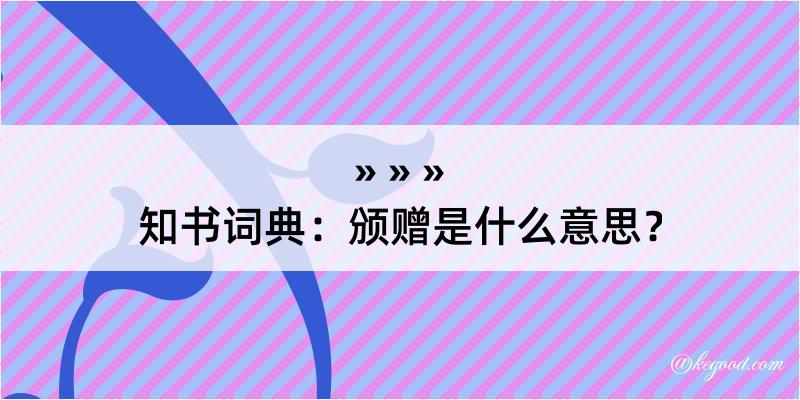 » » »

知书词典：颁赠是什么意思？

@kegood.com